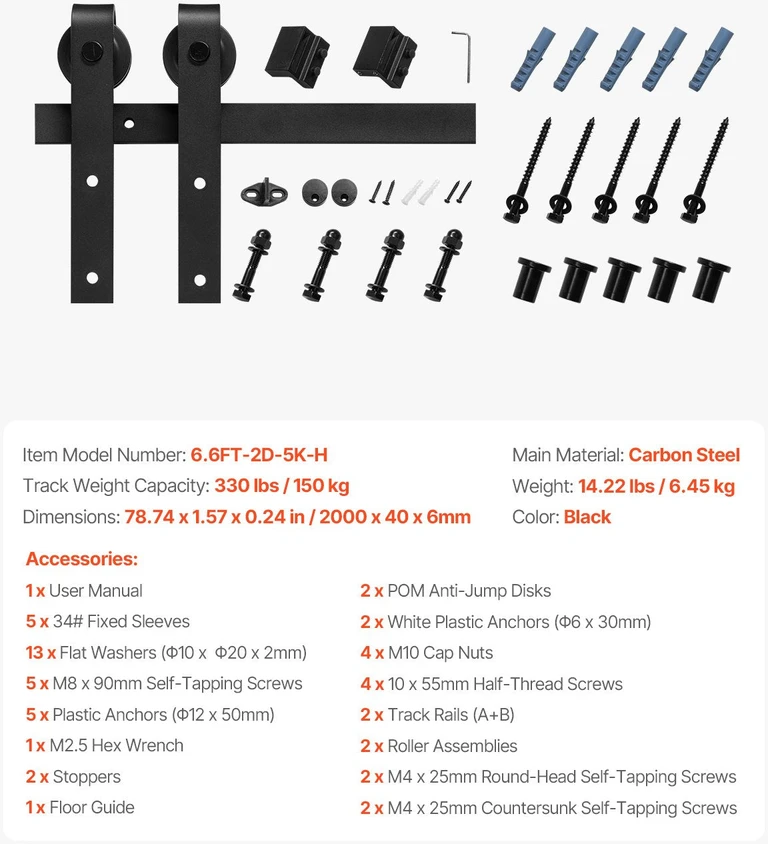 Item Model Number: 6.6FT-2D-5K-H
Track Weight Capacity: 330 lbs / 150 kg
Dimensions: 78.74 x 1.57 x 0.24 in / 2000 x 40 x 6mm

Main Material: Carbon Steel
Weight: 14.22 lbs / 6.45 kg
Color: Black

Accessories:
1 x User Manual
5 x 34# Fixed Sleeves
13 x Flat Washers (Φ10 x Φ20 x 2mm)
5 x M8 x 90mm Self-Tapping Screws
5 x Plastic Anchors (Φ12 x 50mm)
1 x M2.5 Hex Wrench
2 x Stoppers
1 x Floor Guide

2 x POM Anti-Jump Disks
2 x White Plastic Anchors (Φ6 x 30mm)
4 x M10 Cap Nuts
4 x 10 x 55mm Half-Thread Screws
2 x Track Rails (A+B)
2 x Roller Assemblies
2 x M4 x 25mm Round-Head Self-Tapping Screws
2 x M4 x 25mm Countersunk Self-Tapping Screws